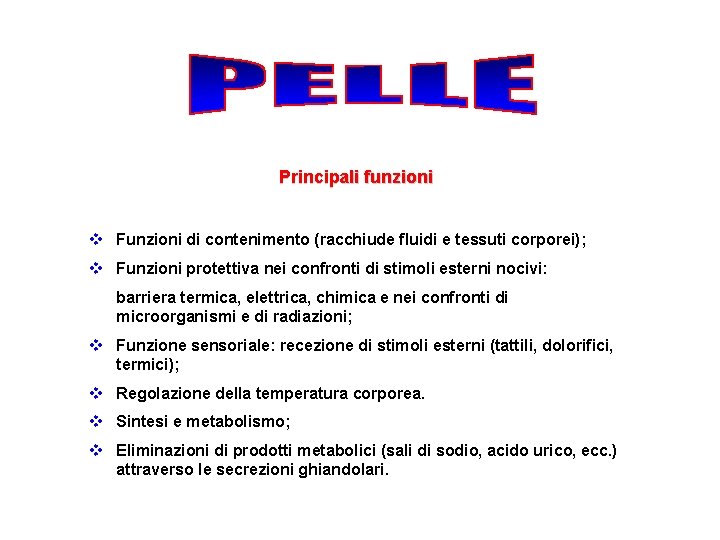 PELLE

Principali funzioni

❖ Funzioni di contenimento (racchiude fluidi e tessuti corporei);

❖ Funzioni protettiva nei confronti di stimoli esterni nocivi:

barriera termica, elettrica, chimica e nei confronti di microorganismi e di radiazioni;

❖ Funzione sensoriale: recezione di stimoli esterni (tattili, dolorifici, termici);

❖ Regolazione della temperatura corporea.

❖ Sintesi e metabolismo;

❖ Eliminazioni di prodotti metabolici (sali di sodio, acido urico, ecc.) attraverso le secrezioni ghiandolari.